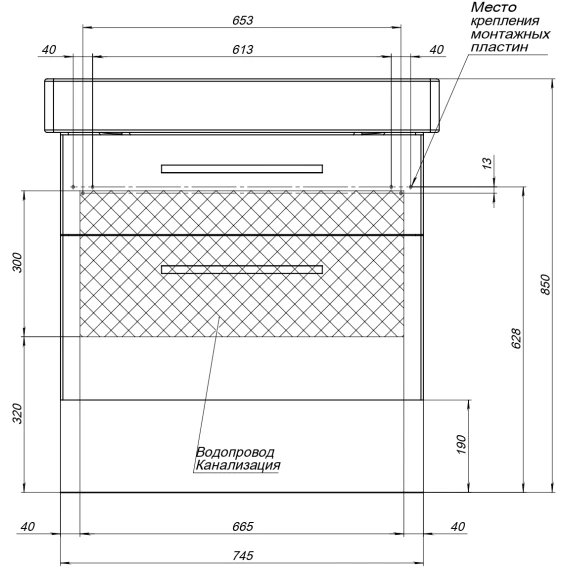 653
Место крепления монтажных пластин
40
613
40
13
300
850
628
320
190
Водопровод
Канализация
40
665
40
745